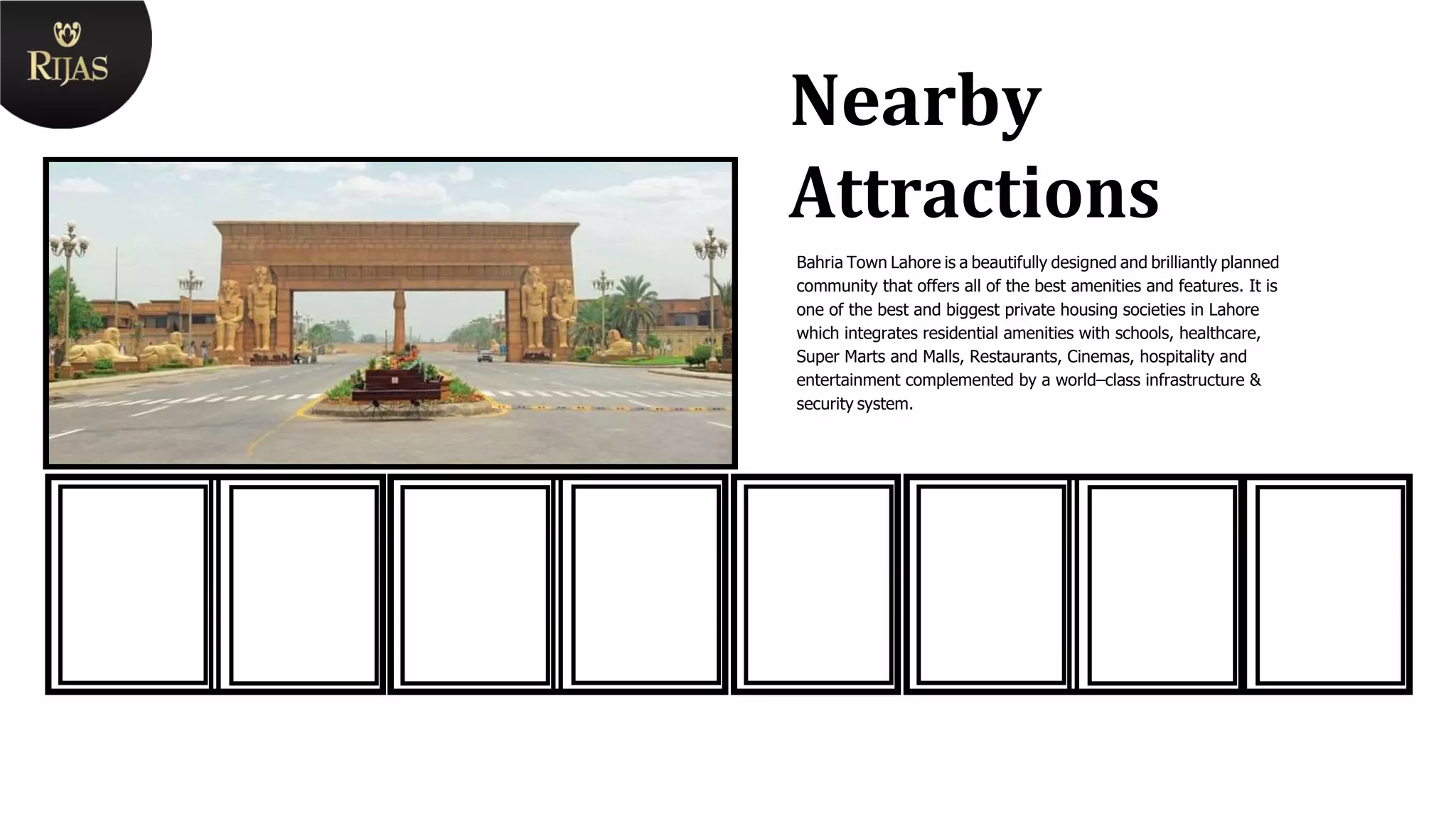 RIJAS

Nearby Attractions

Bahria Town Lahore is a beautifully designed and brilliantly planned community that offers all of the best amenities and features. It is one of the best and biggest private housing societies in Lahore which integrates residential amenities with schools, healthcare, Super Marts and Malls, Restaurants, Cinemas, hospitality and entertainment complemented by a world–class infrastructure & security system.